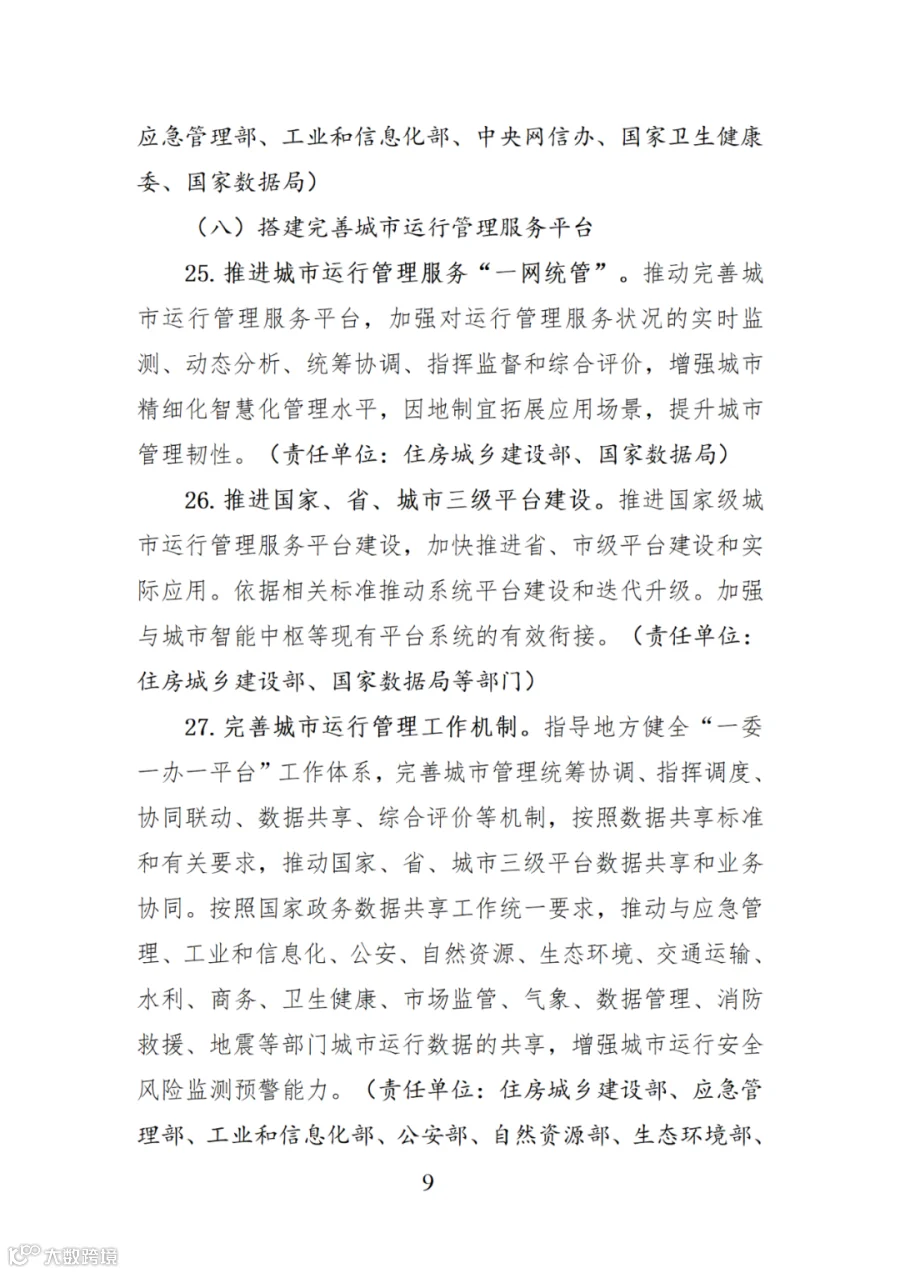 应急管理部、工业和信息化部、中央网信办、国家卫生健康委、国家数据局）

（八）搭建完善城市运行管理服务平台

25. 推进城市运行管理服务“一网统管”。推动完善城市运行管理服务平台，加强对运行管理服务状况的实时监测、动态分析、统筹协调、指挥监督和综合评价，增强城市精细化智慧化管理水平，因地制宜拓展应用场景，提升城市管理韧性。（责任单位：住房城乡建设部、国家数据局）

26. 推进国家、省、城市三级平台建设。推进国家级城市运行管理服务平台建设，加快推进省、市级平台建设和实际应用。依据相关标准推动系统平台建设和迭代升级。加强与城市智能中枢等现有平台系统的有效衔接。（责任单位：住房城乡建设部、国家数据局等部门）

27. 完善城市运行管理工作机制。指导地方健全“一委一办一平台”工作体系，完善城市管理统筹协调、指挥调度、协同联动、数据共享、综合评价等机制，按照数据共享标准和有关要求，推动国家、省、城市三级平台数据共享和业务协同。按照国家政务数据共享工作统一要求，推动与应急管理、工业和信息化、公安、自然资源、生态环境、交通运输、水利、商务、卫生健康、市场监管、气象、数据管理、消防救援、地震等部门城市运行数据的共享，增强城市运行安全风险监测预警能力。（责任单位：住房城乡建设部、应急管理部、工业和信息化部、公安部、自然资源部、生态环境部、

9

大数跨境